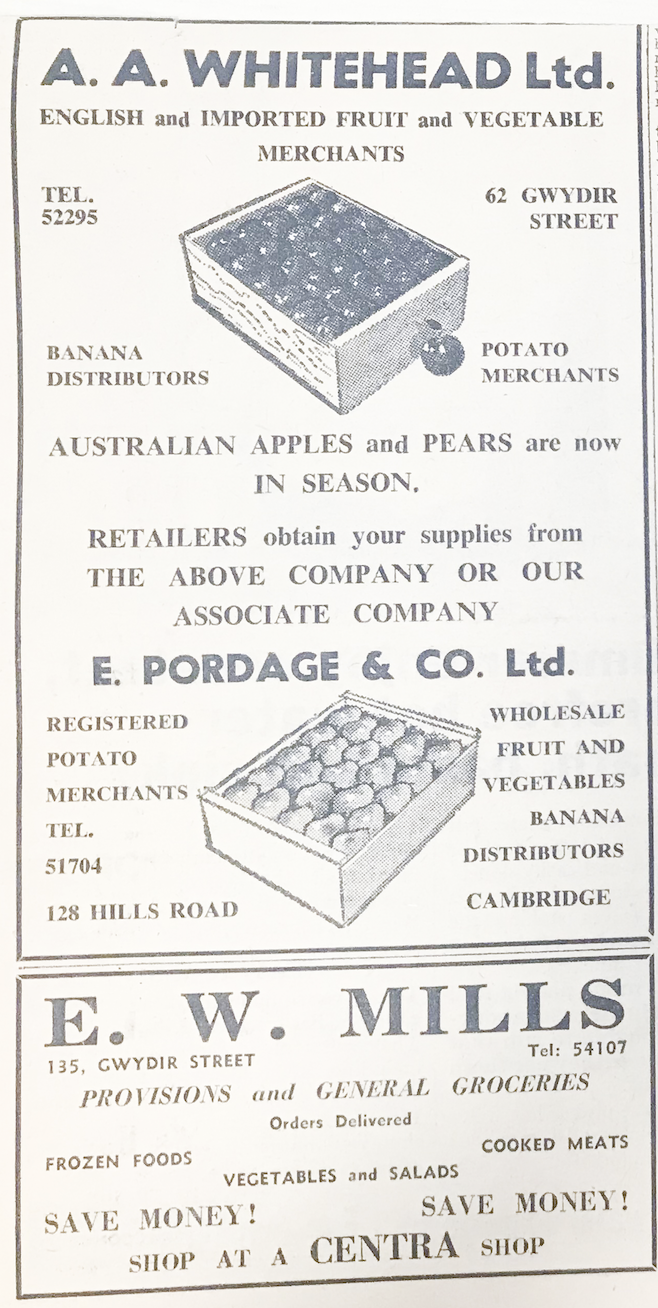 A. A. WHITEHEAD Ltd.

ENGLISH and IMPORTED FRUIT and VEGETABLE MERCHANTS

TEL.
52295

62 GWYDIR
STREET

BANANA
DISTRIBUTORS

POTATO
MERCHANTS

AUSTRALIAN APPLES and PEARS are now IN SEASON.

RETAILERS obtain your supplies from THE ABOVE COMPANY OR OUR ASSOCIATE COMPANY

E. PORDAGE & CO. Ltd.

REGISTERED
POTATO
MERCHANTS
TEL.
51704

128 HILLS ROAD

WHOLESALE
FRUIT AND
VEGETABLES
BANANA
DISTRIBUTORS

CAMBRIDGE

E. W. MILLS

135, GWYDIR STREET

Tel: 54107

PROVISIONS and GENERAL GROCERIES

Orders Delivered

FROZEN FOODS

COOKED MEATS

VEGETABLES and SALADS

SAVE MONEY!

SAVE MONEY!

SHOP AT A CENTRA SHOP